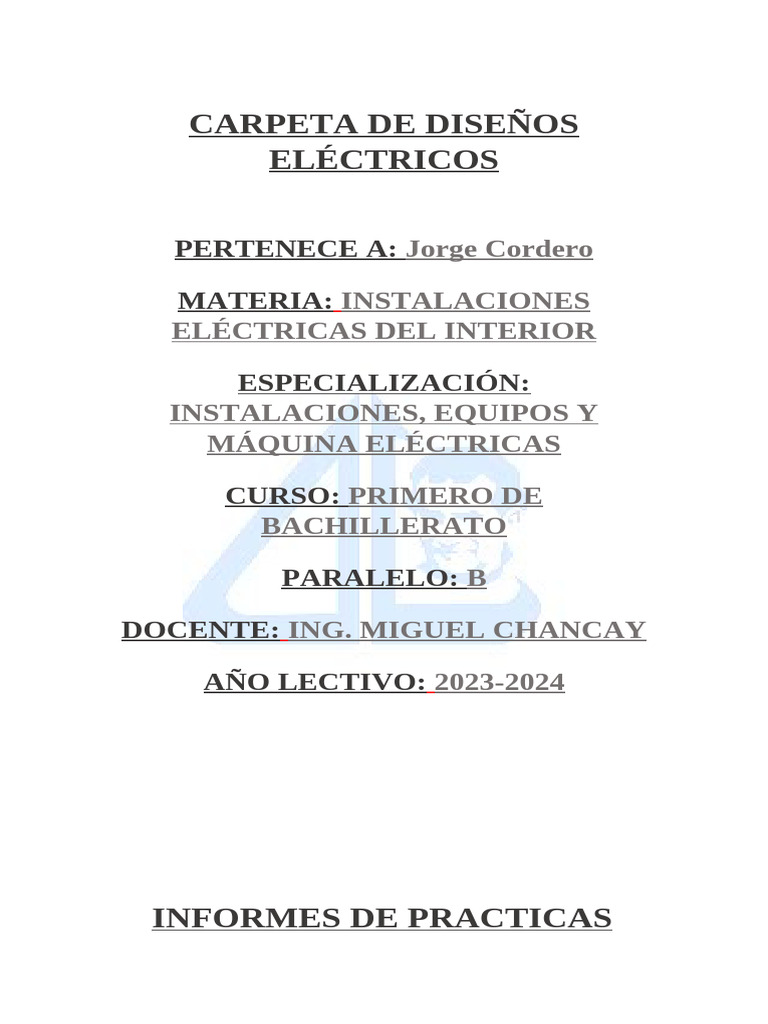 CARPETA DE DISEÑOS ELÉCTRICOS

PERTENECE A: Jorge Cordero

MATERIA: INSTALACIONES ELÉCTRICAS DEL INTERIOR

ESPECIALIZACIÓN: INSTALACIONES, EQUIPOS Y MÁQUINA ELÉCTRICAS

CURSO: PRIMERO DE BACHILLERATO

PARALELO: B

DOCENTE: ING. MIGUEL CHANCAY

AÑO LECTIVO: 2023-2024

INFORMES DE PRACTICAS